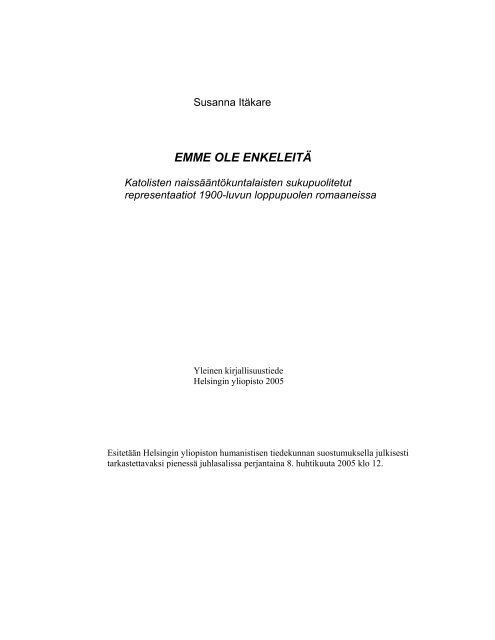 Susanna Itäkare

EMME OLE ENKELEITÄ

Katolisten naissääntökuntalaisten sukupuolitetut representaatiot 1900-luvun loppupuolen romaaneissa

Yleinen kirjallisuustiede
Helsingin yliopisto 2005

Esitetään Helsingin yliopiston humanistisen tiedekunnan suostumuksella julkisesti tarkastettavaksi pienessä juhlasalissa perjantaina 8. huhtikuuta 2005 klo 12.